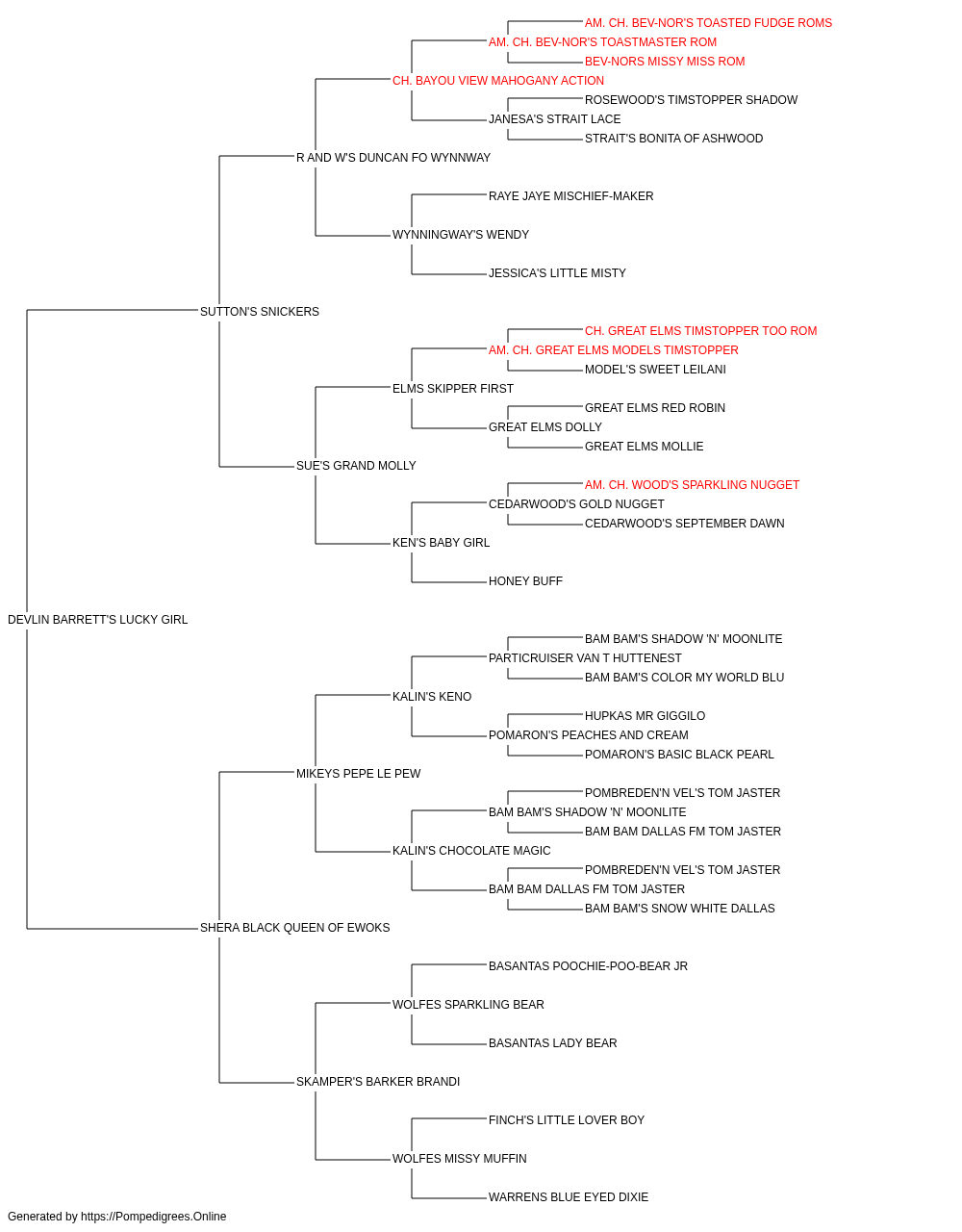 AM. CH. BEV-NOR'S TOASTED FUDGE ROMS
AM. CH. BEV-NOR'S TOASTMASTER ROM
BEV-NORS MISSY MISS ROM
CH. BAYOU VIEW MAHOGANY ACTION
ROSEWOOD'S TIMSTOPPER SHADOW
JANESA'S STRAIT LACE
STRAIT'S BONITA OF ASHWOOD
R AND W'S DUNCAN FO WYNNWAY
RAYE JAYE MISCHIEF-MAKER
WYNNINGWAY'S WENDY
JESSICA'S LITTLE MISTY
SUTTON'S SNICKERS
CH. GREAT ELMS TIMSTOPPER TOO ROM
AM. CH. GREAT ELMS MODELS TIMSTOPPER
MODEL'S SWEET LEILANI
ELMS SKIPPER FIRST
GREAT ELMS RED ROBIN
GREAT ELMS DOLLY
GREAT ELMS MOLLIE
SUE'S GRAND MOLLY
AM. CH. WOOD'S SPARKLING NUGGET
CEDARWOOD'S GOLD NUGGET
CEDARWOOD'S SEPTEMBER DAWN
KEN'S BABY GIRL
HONEY BUFF
DEVLIN BARRETT'S LUCKY GIRL
BAM BAM'S SHADOW 'N' MOONLITE
PARTICRUISER VAN T HUTTENEST
BAM BAM'S COLOR MY WORLD BLU
KALIN'S KENO
HUPKAS MR GIGGILO
POMARON'S PEACHES AND CREAM
POMARON'S BASIC BLACK PEARL
MIKEYS PEPE LE PEW
POMBREDEN'N VEL'S TOM JASTER
BAM BAM'S SHADOW 'N' MOONLITE
BAM BAM DALLAS FM TOM JASTER
KALIN'S CHOCOLATE MAGIC
POMBREDEN'N VEL'S TOM JASTER
BAM BAM DALLAS FM TOM JASTER
BAM BAM'S SNOW WHITE DALLAS
SHERA BLACK QUEEN OF EWOKS
BASANTAS POOCHIE-POO-BEAR JR
WOLFES SPARKLING BEAR
BASANTAS LADY BEAR
SKAMPER'S BARKER BRANDI
FINCH'S LITTLE LOVER BOY
WOLFES MISSY MUFFIN
WARRENS BLUE EYED DIXIE
Generated by https://Pompedigrees.Online